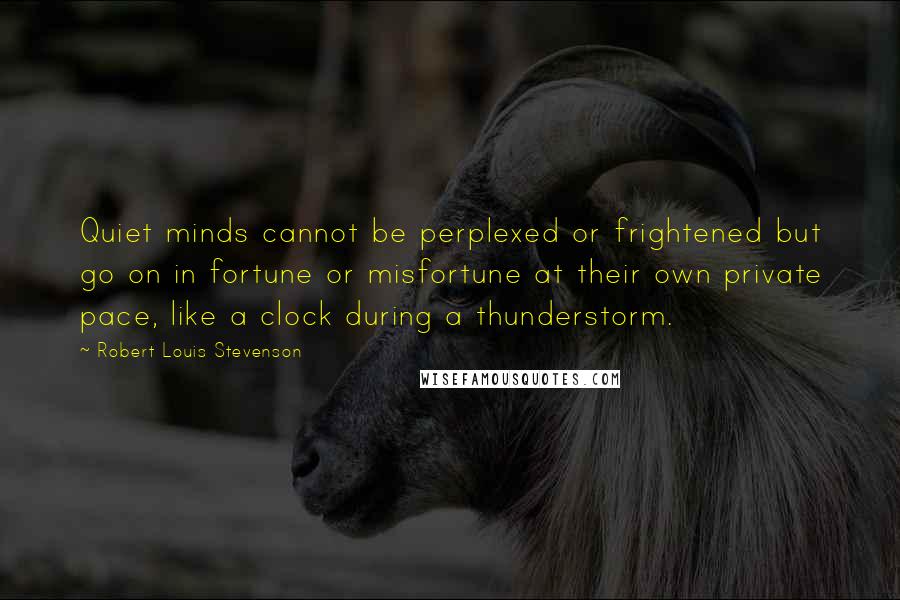 Quiet minds cannot be perplexed or frightened but go on in fortune or misfortune at their own private pace, like a clock during a thunderstorm.

~ Robert Louis Stevenson

WISEFAMOUSQUOTES.COM